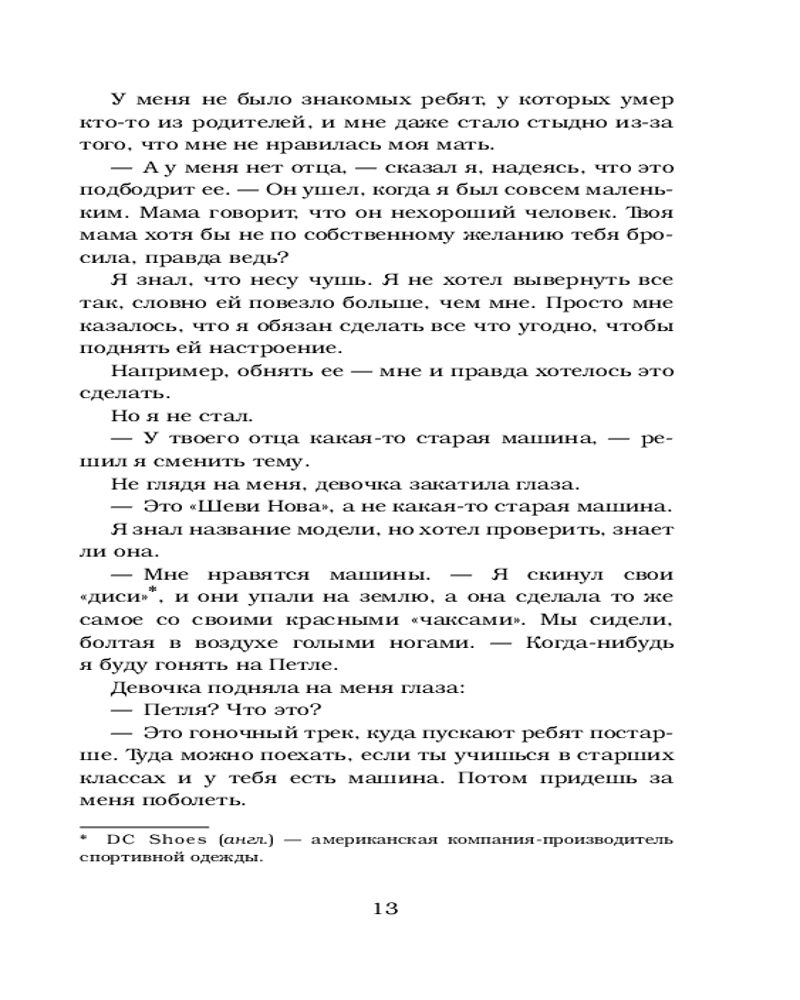 У меня не было знакомых ребят, у которых умер кто-то из родителей, и мне даже стало стыдно из-за того, что мне не нравилась моя мать.

— А у меня нет отца, — сказал я, надеясь, что это подбодрит ее. — Он ушел, когда я был совсем маленьким. Мама говорит, что он нехороший человек. Твоя мама хотя бы не по собственному желанию тебя бросила, правда ведь?

Я знал, что несу чушь. Я не хотел вывернуть все так, словно ей повезло больше, чем мне. Просто мне казалось, что я обязан сделать все что угодно, чтобы поднять ей настроение.

Например, обнять ее — мне и правда хотелось это сделать.

Но я не стал.

— У твоего отца какая-то старая машина, — решил я сменить тему.

Не глядя на меня, девочка закатила глаза.

— Это «Шеви Нова», а не какая-то старая машина.

Я знал название модели, но хотел проверить, знает ли она.

— Мне нравятся машины. — Я скинул свои «диси»*, и они упали на землю, а она сделала то же самое со своими красными «чаксами». Мы сидели, болтая в воздухе голыми ногами. — Когда-нибудь я буду гонять на Петле.

Девочка подняла на меня глаза:

— Петля? Что это?

— Это гоночный трек, куда пускают ребят постарше. Туда можно поехать, если ты учишься в старших классах и у тебя есть машина. Потом придешь за меня поболеть.

* DC Shoes (англ.) — американская компания-производитель спортивной одежды.

13